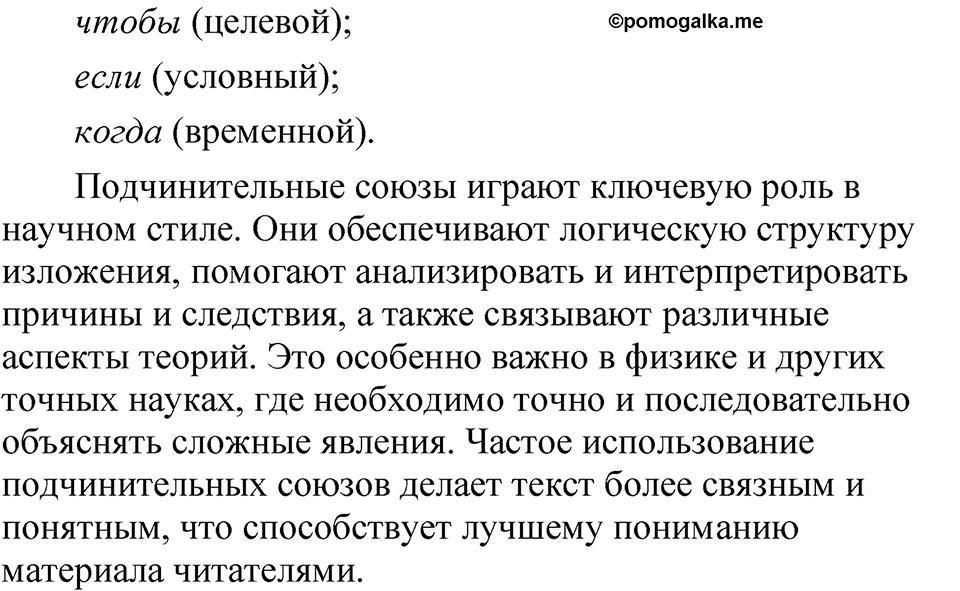 чтобы (целевой);

©pomogalka.me

если (условный);

когда (временной).

Подчинительные союзы играют ключевую роль в научном стиле. Они обеспечивают логическую структуру изложения, помогают анализировать и интерпретировать причины и следствия, а также связывают различные аспекты теорий. Это особенно важно в физике и других точных науках, где необходимо точно и последовательно объяснять сложные явления. Частое использование подчинительных союзов делает текст более связным и понятным, что способствует лучшему пониманию материала читателями.